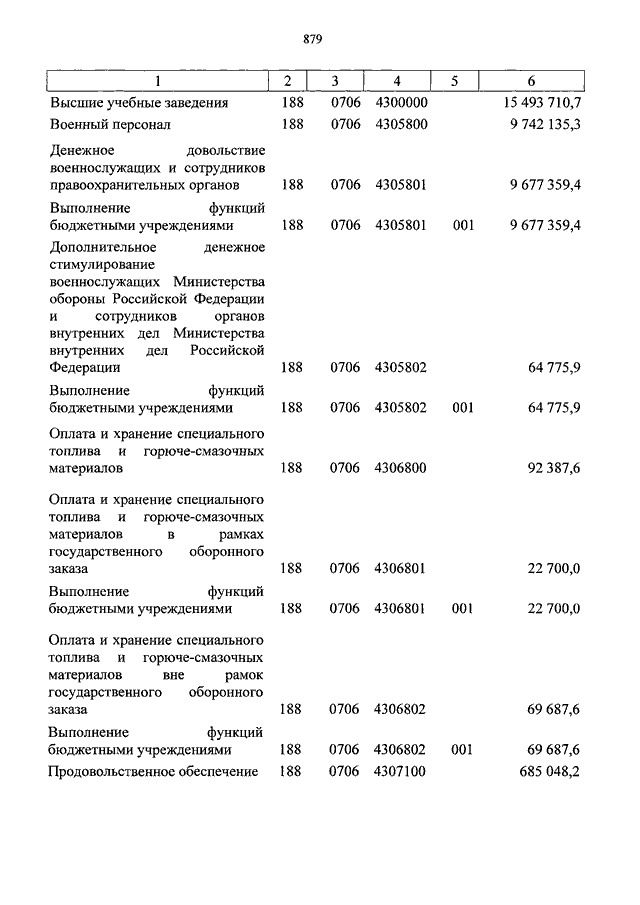 879

| 1 | 2 | 3 | 4 | 5 | 6 |
|---|---|---|---|---|---|
| Высшие учебные заведения | 188 | 0706 | 4300000 | | 15 493 710,7 |
| Военный персонал | 188 | 0706 | 4305800 | | 9 742 135,3 |
| Денежное довольствие военнослужащих и сотрудников правоохранительных органов | 188 | 0706 | 4305801 | | 9 677 359,4 |
| Выполнение функций бюджетными учреждениями | 188 | 0706 | 4305801 | 001 | 9 677 359,4 |
| Дополнительное денежное стимулирование военнослужащих Министерства обороны Российской Федерации и сотрудников органов внутренних дел Министерства внутренних дел Российской Федерации | 188 | 0706 | 4305802 | | 64 775,9 |
| Выполнение функций бюджетными учреждениями | 188 | 0706 | 4305802 | 001 | 64 775,9 |
| Оплата и хранение специального топлива и горюче-смазочных материалов | 188 | 0706 | 4306800 | | 92 387,6 |
| Оплата и хранение специального топлива и горюче-смазочных материалов в рамках государственного оборонного заказа | 188 | 0706 | 4306801 | | 22 700,0 |
| Выполнение функций бюджетными учреждениями | 188 | 0706 | 4306801 | 001 | 22 700,0 |
| Оплата и хранение специального топлива и горюче-смазочных материалов вне рамок государственного оборонного заказа | 188 | 0706 | 4306802 | | 69 687,6 |
| Выполнение функций бюджетными учреждениями | 188 | 0706 | 4306802 | 001 | 69 687,6 |
| Продовольственное обеспечение | 188 | 0706 | 4307100 | | 685 048,2 |